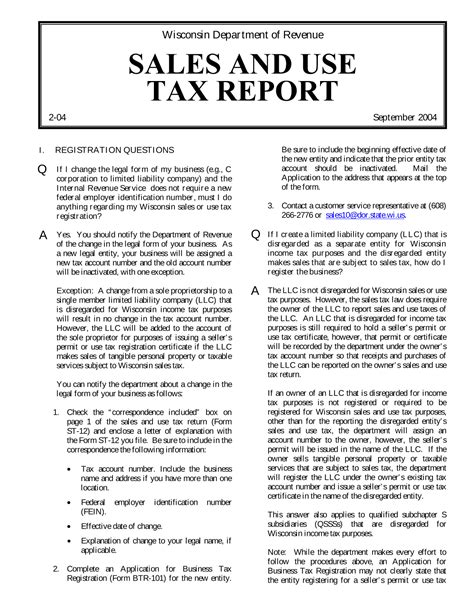 Wisconsin Department of Revenue

SALES AND USE TAX REPORT

2-04

September 2004

I. REGISTRATION QUESTIONS

Q If I change the legal form of my business (e.g., C corporation to limited liability company) and the Internal Revenue Service does not require a new federal employer identification number, must I do anything regarding my Wisconsin sales or use tax registration?

A Yes. You should notify the Department of Revenue of the change in the legal form of your business. As a new legal entity, your business will be assigned a new tax account number and the old account number will be inactivated, with one exception.

Exception: A change from a sole proprietorship to a single member limited liability company (LLC) that is disregarded for Wisconsin income tax purposes will result in no change in the tax account number. However, the LLC will be added to the account of the sole proprietor for purposes of issuing a seller's permit or use tax registration certificate if the LLC makes sales of tangible personal property or taxable services subject to Wisconsin sales tax.

You can notify the department about a change in the legal form of your business as follows:

1. Check the "correspondence included" box on page 1 of the sales and use tax return (Form ST-12) and enclose a letter of explanation with the Form ST-12 you file. Be sure to include in the correspondence the following information:

• Tax account number. Include the business name and address if you have more than one location.

• Federal employer identification number (FEIN).

• Effective date of change.

• Explanation of change to your legal name, if applicable.

2. Complete an Application for Business Tax Registration (Form BTR-101) for the new entity. Be sure to include the beginning effective date of the new entity and indicate that the prior entity tax account should be inactivated. Mail the Application to the address that appears at the top of the form.

3. Contact a customer service representative at (608) 266-2776 or sales10@dor.state.wi.us.

Q If I create a limited liability company (LLC) that is disregarded as a separate entity for Wisconsin income tax purposes and the disregarded entity makes sales that are subject to sales tax, how do I register the business?

A The LLC is not disregarded for Wisconsin sales or use tax purposes. However, the sales tax law does require the owner of the LLC to report sales and use taxes of the LLC. An LLC that is disregarded for income tax purposes is still required to hold a seller's permit or use tax certificate, however, that permit or certificate will be recorded by the department under the owner's tax account number so that receipts and purchases of the LLC can be reported on the owner's sales and use tax return.

If an owner of an LLC that is disregarded for income tax purposes is not registered or required to be registered for Wisconsin sales and use tax purposes, other than for the reporting the disregarded entity's sales and use tax, the department will assign an account number to the owner, however, the seller's permit will be issued in the name of the LLC. If the owner sells tangible personal property or taxable services that are subject to sales tax, the department will register the LLC under the owner's existing tax account number and issue a seller's permit or use tax certificate in the name of the disregarded entity.

This answer also applies to qualified subchapter S subsidiaries (QSSSs) that are disregarded for Wisconsin income tax purposes.

Note: While the department makes every effort to follow the procedures above, an Application for Business Tax Registration may not clearly state that the entity registering for a seller's permit or use tax